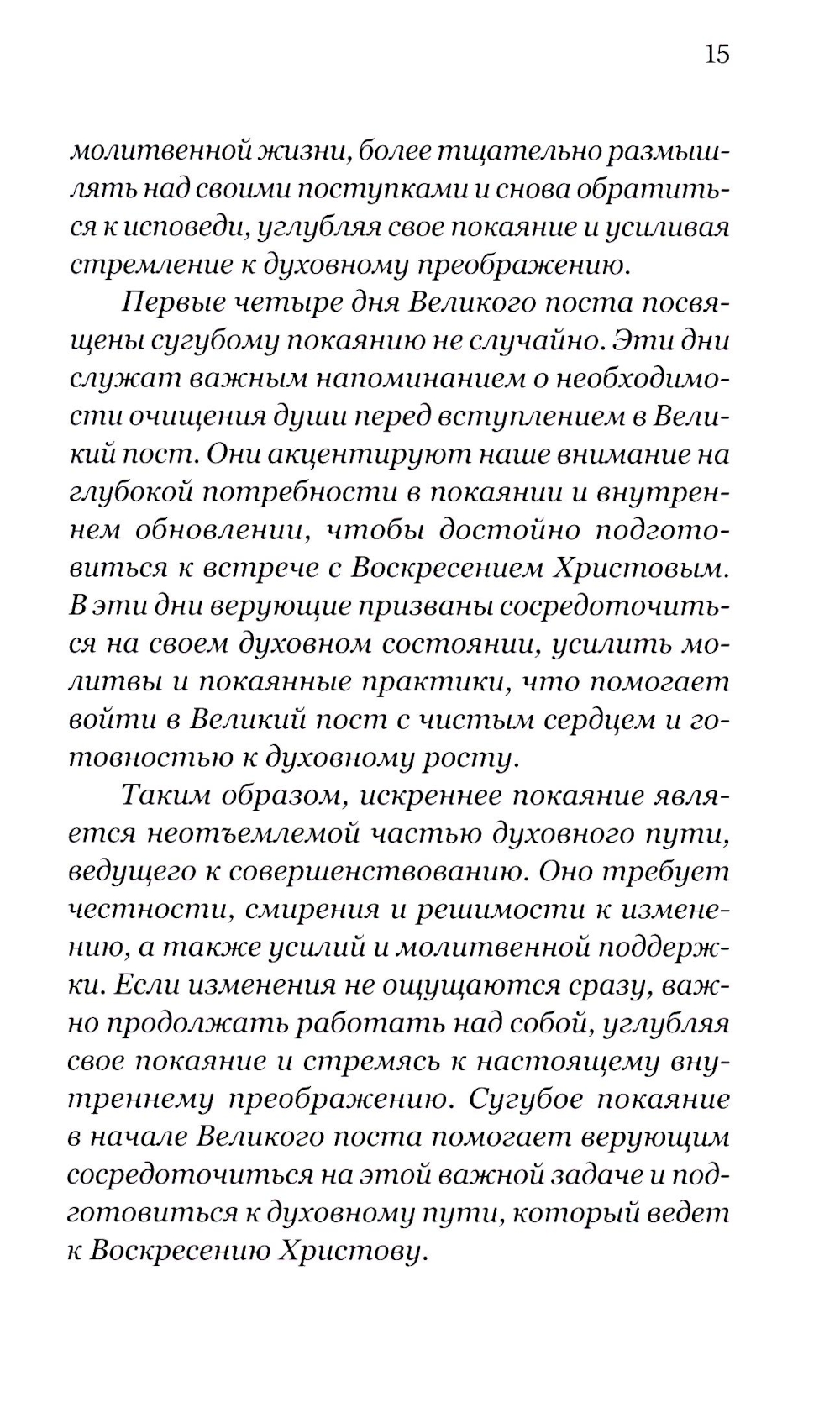 15

молитвенной жизни, более тщательно размышлять над своими поступками и снова обратиться к исповеди, углубляя свое покаяние и усиливая стремление к духовному преображению.

Первые четыре дня Великого поста посвящены сугубому покаянию не случайно. Эти дни служат важным напоминанием о необходимости очищения души перед вступлением в Великий пост. Они акцентируют наше внимание на глубокой потребности в покаянии и внутреннем обновлении, чтобы достойно подготовиться к встрече с Воскресением Христовым. В эти дни верующие призваны сосредоточиться на своем духовном состоянии, усилить молитвы и покаянные практики, что помогает войти в Великий пост с чистым сердцем и готовностью к духовному росту.

Таким образом, искреннее покаяние является неотъемлемой частью духовного пути, ведущего к совершенствованию. Оно требует честности, смирения и решимости к изменению, а также усилий и молитвенной поддержки. Если изменения не ощущаются сразу, важно продолжать работать над собой, углубляя свое покаяние и стремясь к настоящему внутреннему преображению. Сугубое покаяние в начале Великого поста помогает верующим сосредоточиться на этой важной задаче и подготовиться к духовному пути, который ведет к Воскресению Христову.